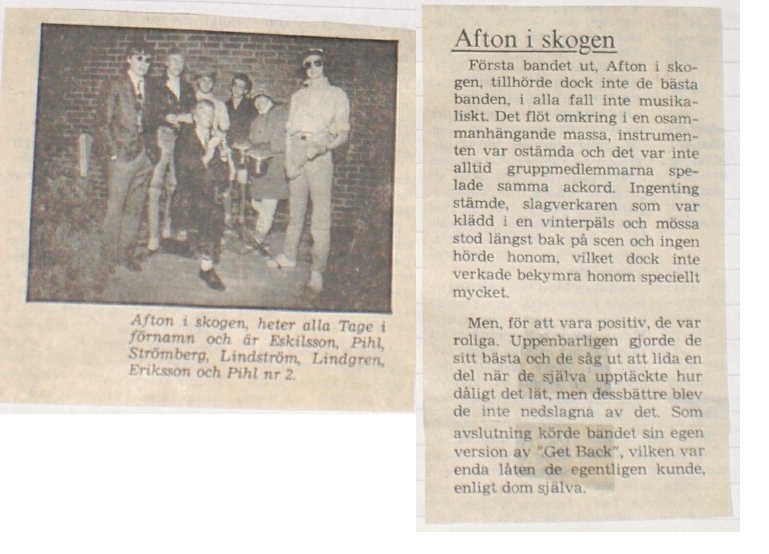 Afton i skogen, heter alla Tage i förnamn och är Eskilsson, Pihl, Strömberg, Lindström, Lindgren, Eriksson och Pihl nr 2.

Afton i skogen

Första bandet ut, Afton i skogen, tillhörde dock inte de bästa banden, i alla fall inte musikaliskt. Det flöt omkring i en osammanhängande massa, instrumenten var ostämda och det var inte alltid gruppmedlemmarna spelade samma ackord. Ingenting stämde, slagverkaren som var klädd i en vinterpäls och mössa stod längst bak på scen och ingen hörde honom, vilket dock inte verkade bekymra honom speciellt mycket.

Men, för att vara positiv, de var roliga. Uppenbarligen gjorde de sitt bästa och de såg ut att lida en del när de själva upptäckte hur dåligt det lät, men dessbättre blev de inte nedslagna av det. Som avslutning körde bandet sin egen version av "Get Back", vilken var enda låten de egentligen kunde, enligt dom själva.